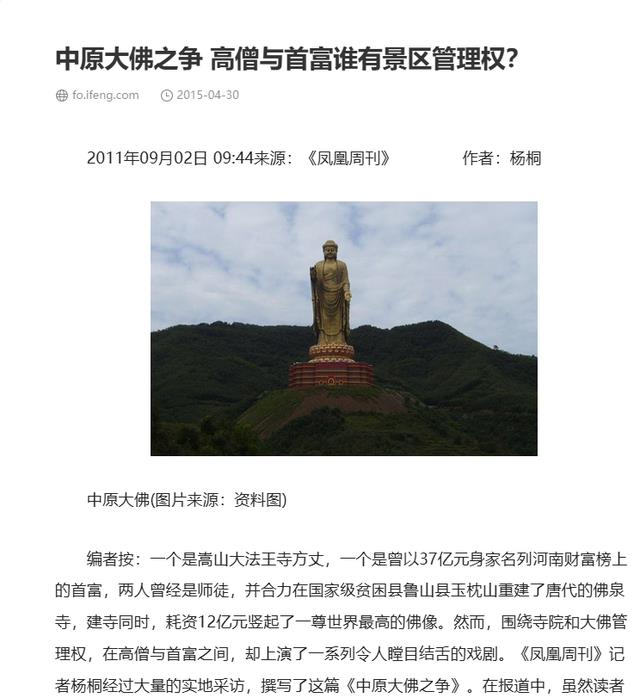 中原大佛之争 高僧与首富谁有景区管理权?

fo.ifeng.com 2015-04-30

2011年09月02日 09:44来源：《凤凰周刊》 作者：杨桐

中原大佛(图片来源：资料图)

编者按：一个是嵩山大法王寺方丈，一个是曾以37亿元身家名列河南财富榜上的首富，两人曾经是师徒，并合力在国家级贫困县鲁山县玉枕山重建了唐代的佛泉寺，建寺同时，耗资12亿元竖起了一尊世界最高的佛像。然而，围绕寺院和大佛管理权，在高僧与首富之间，却上演了一系列令人瞠目结舌的戏剧。《凤凰周刊》记者杨桐经过大量的实地采访，撰写了这篇《中原大佛之争》。在报道中，虽然读者